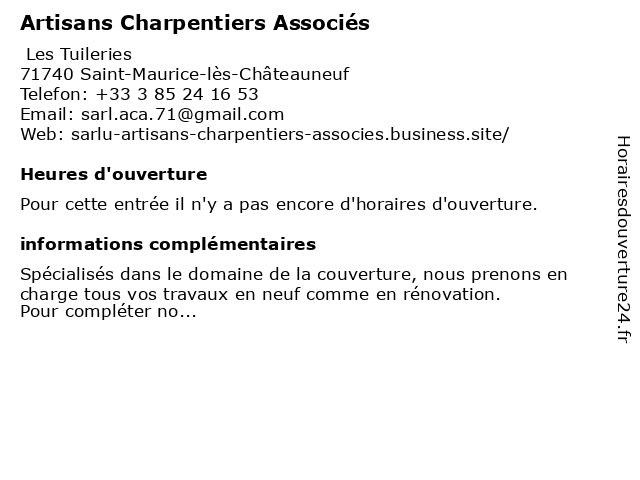 Artisans Charpentiers Associés

Les Tuileries
71740 Saint-Maurice-lès-Châteauneuf
Telefon: +33 3 85 24 16 53
Email: sarl.aca.71@gmail.com
Web: sarlu-artisans-charpentiers-associes.business.site/

Heures d'ouverture

Pour cette entrée il n'y a pas encore d'horaires d'ouverture.

informations complémentaires

Spécialisés dans le domaine de la couverture, nous prenons en charge tous vos travaux en neuf comme en rénovation.
Pour compléter no...

Horairesdouverture24.fr